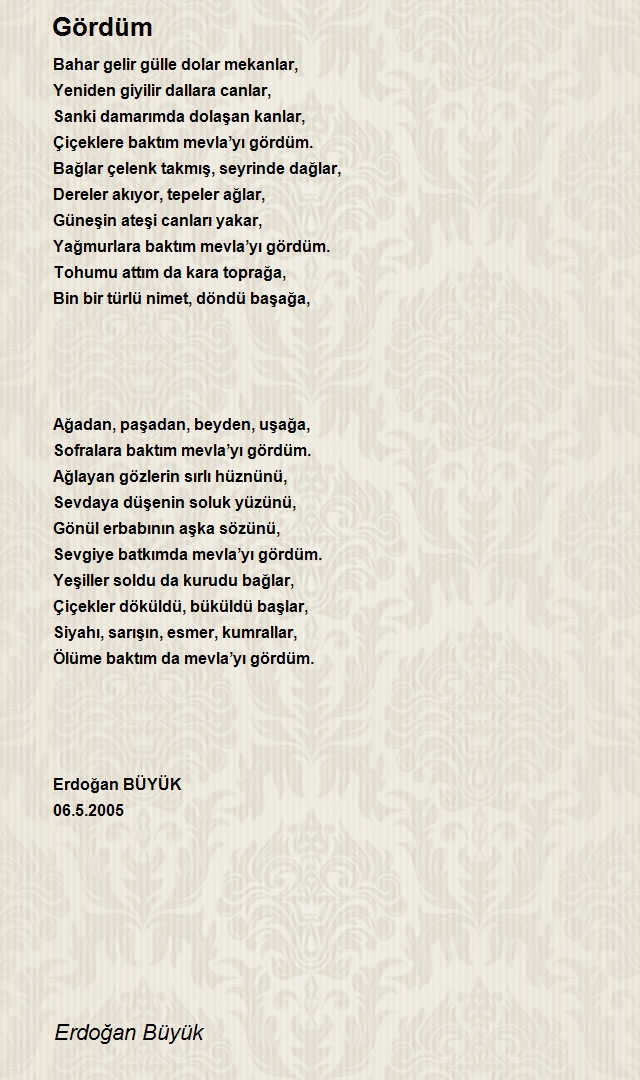 Gördüm

Bahar gelir gülle dolar mekanlar,
Yeniden giyilir dallara canlar,
Sanki damarımda dolaşan kanlar,
Çiçeklere baktım mevla'yı gördüm.
Bağlar çelenk takmış, seyrinde dağlar,
Dereler akıyor, tepeler ağlar,
Güneşin ateşi canları yakar,
Yağmurlara baktım mevla'yı gördüm.
Tohumu attım da kara toprağa,
Bin bir türlü nimet, döndü başağa,

Ağadan, paşadan, beyden, uşağa,
Sofralara baktım mevla'yı gördüm.
Ağlayan gözlerin sırlı hüznünü,
Sevdaya düşenin soluk yüzünü,
Gönül erbabının aşka sözünü,
Sevgiye batkımda mevla'yı gördüm.
Yeşiller soldu da kurudu bağlar,
Çiçekler döküldü, büküldü başlar,
Siyahı, sarışın, esmer, kumrallar,
Ölüme baktım da mevla'yı gördüm.

Erdoğan BÜYÜK
06.5.2005

Erdoğan Büyük